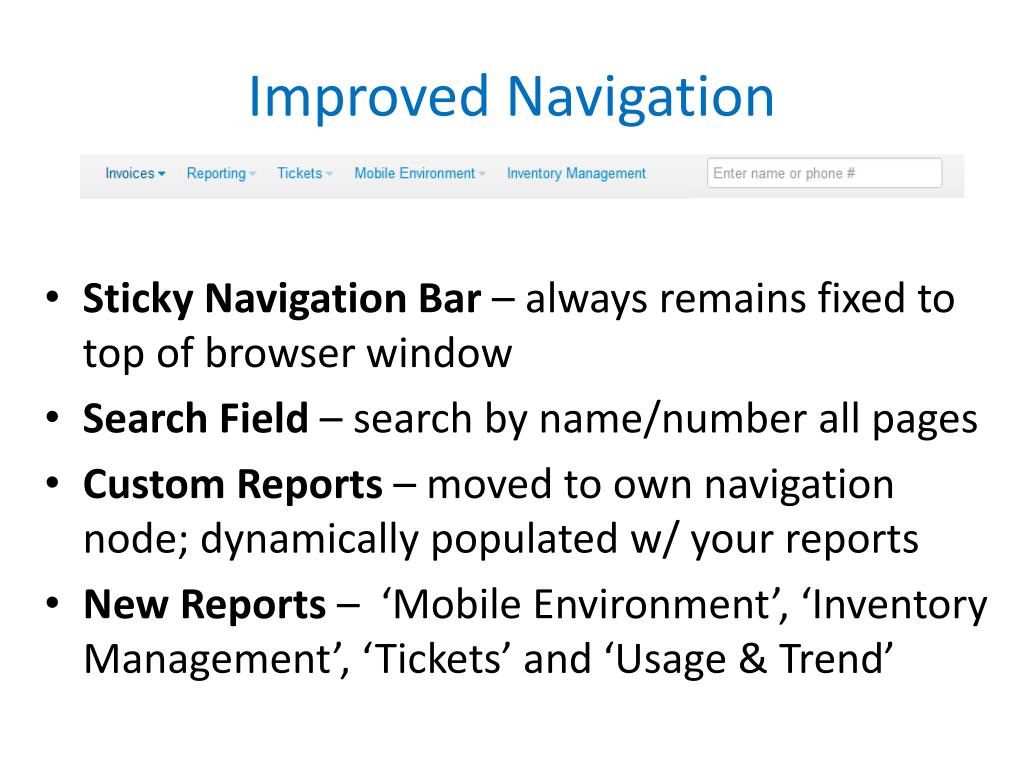 Improved Navigation

Invoices Reporting Tickets Mobile Environment Inventory Management Enter name or phone #

• **Sticky Navigation Bar** – always remains fixed to top of browser window
• **Search Field** – search by name/number all pages
• **Custom Reports** – moved to own navigation node; dynamically populated w/ your reports
• **New Reports** – ‘Mobile Environment’, ‘Inventory Management’, ‘Tickets’ and ‘Usage & Trend’